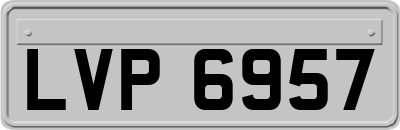 LVP 6957